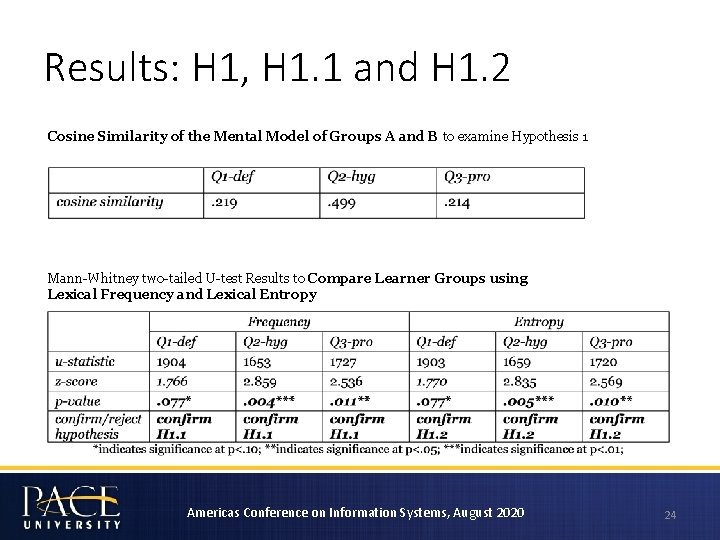 Results: H1, H1.1 and H1.2

Cosine Similarity of the Mental Model of Groups A and B to examine Hypothesis 1

| | Q1-def | Q2-hyg | Q3-pro |
|---|---|---|---|
| cosine similarity | .219 | .499 | .214 |

Mann-Whitney two-tailed U-test Results to Compare Learner Groups using Lexical Frequency and Lexical Entropy

| | Frequency | | | Entropy | | |
|---|---|---|---|---|---|---|
| | Q1-def | Q2-hyg | Q3-pro | Q1-def | Q2-hyg | Q3-pro |
| u-statistic | 1904 | 1653 | 1727 | 1903 | 1659 | 1720 |
| z-score | 1.766 | 2.859 | 2.536 | 1.770 | 2.835 | 2.569 |
| p-value | .077* | .004*** | .011** | .077* | .005*** | .010** |
| confirm/reject hypothesis | confirm H1.1 | confirm H1.1 | confirm H1.1 | confirm H1.2 | confirm H1.2 | confirm H1.2 |

*indicates significance at p<.10; **indicates significance at p<.05; ***indicates significance at p<.01;

PACE UNIVERSITY

Americas Conference on Information Systems, August 2020

24